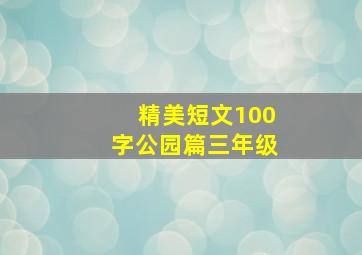 精美短文100字公园篇三年级